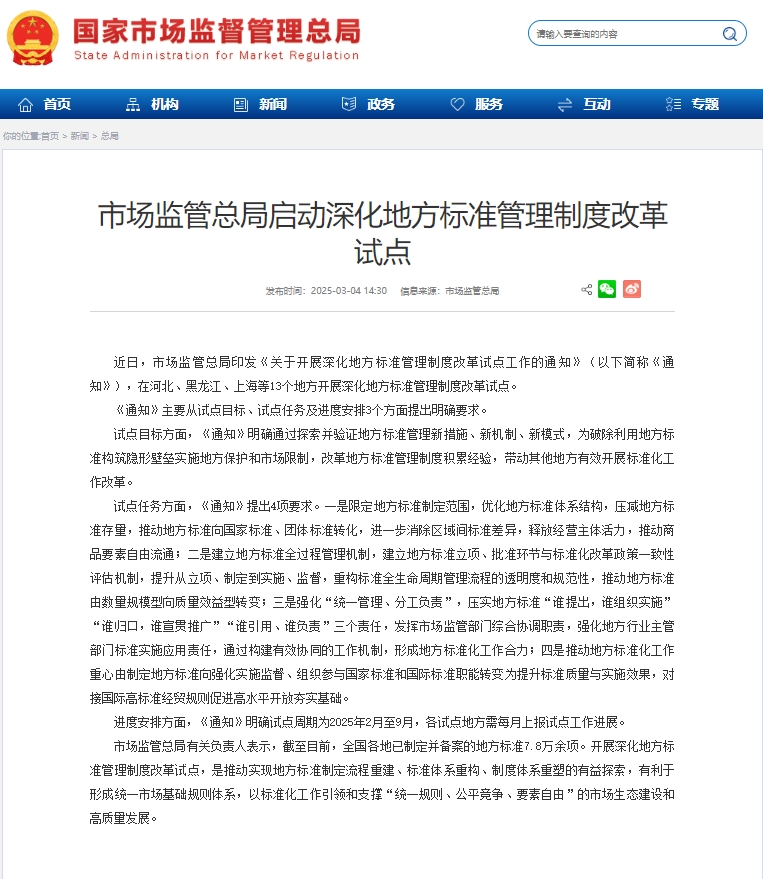 国家市场监督管理总局
State Administration for Market Regulation

请输入要查询的内容

首页 机构 新闻 政务 服务 互动 专题

你的位置:首页 > 新闻 > 总局

市场监管总局启动深化地方标准管理制度改革试点

发布时间：2025-03-04 14:30 信息来源：市场监管总局

近日，市场监管总局印发《关于开展深化地方标准管理制度改革试点工作的通知》（以下简称《通知》），在河北、黑龙江、上海等13个地方开展深化地方标准管理制度改革试点。

《通知》主要从试点目标、试点任务及进度安排3个方面提出明确要求。

试点目标方面，《通知》明确通过探索并验证地方标准管理新措施、新机制、新模式，为破除利用地方标准构筑隐形壁垒实施地方保护和市场限制，改革地方标准管理制度积累经验，带动其他地方有效开展标准化工作改革。

试点任务方面，《通知》提出4项要求。一是限定地方标准制定范围，优化地方标准体系结构，压减地方标准存量，推动地方标准向国家标准、团体标准转化，进一步消除区域间标准差异，释放经营主体活力，推动商品要素自由流通；二是建立地方标准全过程管理机制，建立地方标准立项、批准环节与标准化改革政策一致性评估机制，提升从立项、制定到实施、监督，重构标准全生命周期管理流程的透明度和规范性，推动地方标准由数量规模型向质量效益型转变；三是强化“统一管理、分工负责”，压实地方标准“谁提出，谁组织实施”“谁归口，谁宣贯推广”“谁引用、谁负责”三个责任，发挥市场监管部门综合协调职责，强化地方行业主管部门标准实施应用责任，通过构建有效协同的工作机制，形成地方标准化工作合力；四是推动地方标准化工作重心由制定地方标准向强化实施监督、组织参与国家标准和国际标准职能转变为提升标准质量与实施效果，对接国际高标准经贸规则促进高水平开放夯实基础。

进度安排方面，《通知》明确试点周期为2025年2月至9月，各试点地方需每月上报试点工作进展。

市场监管总局有关负责人表示，截至目前，全国各地已制定并备案的地方标准7.8万余项。开展深化地方标准管理制度改革试点，是推动实现地方标准制定流程重建、标准体系重构、制度体系重塑的有益探索，有利于形成统一市场基础规则体系，以标准化工作引领和支撑“统一规则、公平竞争、要素自由”的市场生态建设和高质量发展。